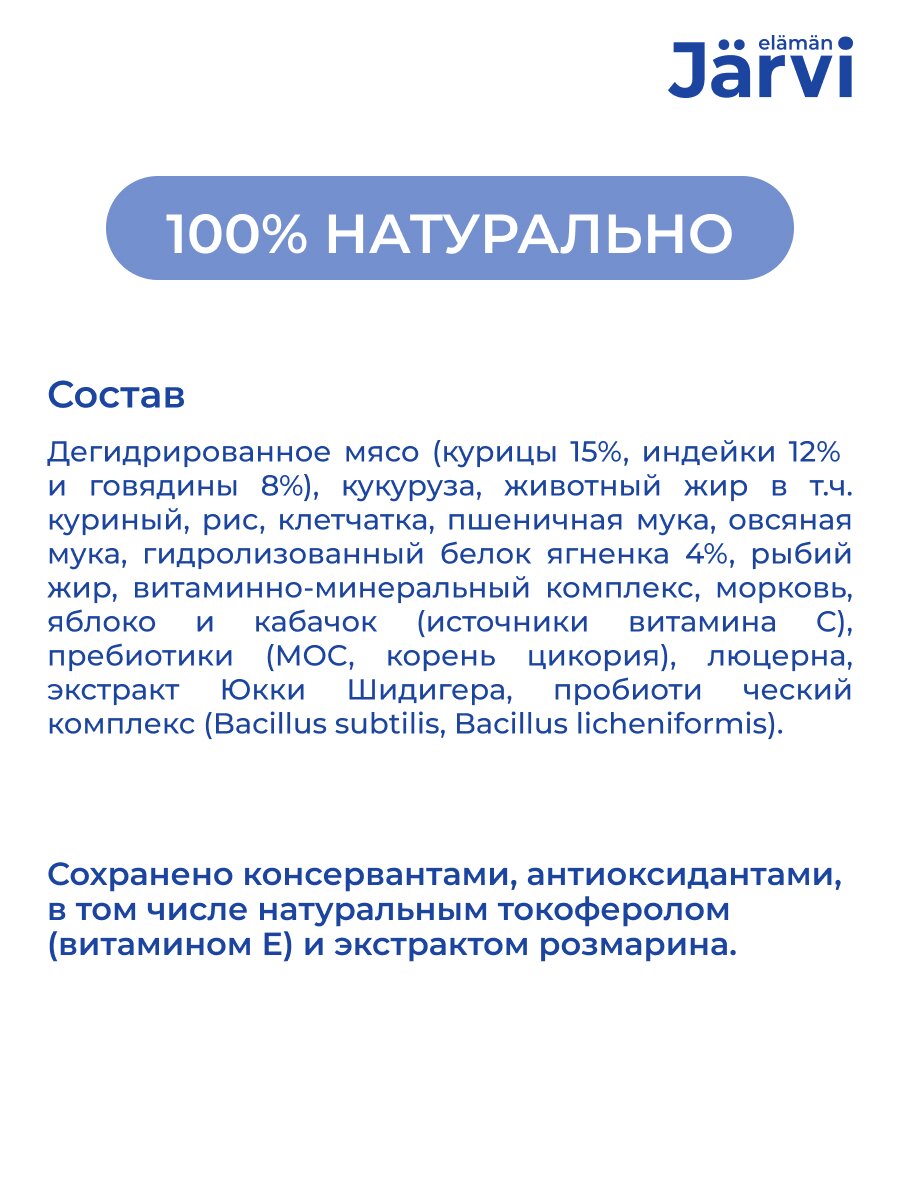 elämän Järvi

100% НАТУРАЛЬНО

Состав

Дегидрированное мясо (курицы 15%, индейки 12% и говядины 8%), кукуруза, животный жир в т.ч. куриный, рис, клетчатка, пшеничная мука, овсяная мука, гидролизованный белок ягненка 4%, рыбий жир, витаминно-минеральный комплекс, морковь, яблоко и кабачок (источники витамина С), пребиотики (МОС, корень цикория), люцерна, экстракт Юкки Шидигера, пробиоти ческий комплекс (Bacillus subtilis, Bacillus licheniformis).

Сохранено консервантами, антиоксидантами, в том числе натуральным токоферолом (витамином Е) и экстрактом розмарина.